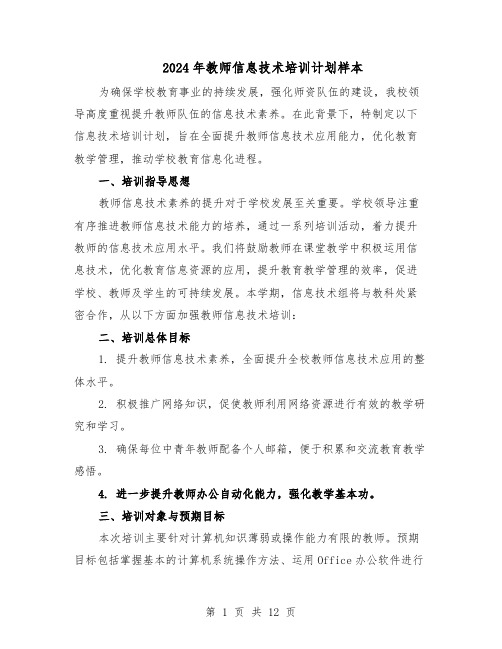 2024年教师信息技术培训计划样本

为确保学校教育事业的持续发展，强化师资队伍的建设，我校领导高度重视提升教师队伍的信息技术素养。在此背景下，特制定以下信息技术培训计划，旨在全面提升教师信息技术应用能力，优化教育教学管理，推动学校教育信息化进程。

一、培训指导思想

教师信息技术素养的提升对于学校发展至关重要。学校领导注重有序推进教师信息技术能力的培养，通过一系列培训活动，着力提升教师的信息技术应用水平。我们将鼓励教师在课堂教学中积极运用信息技术，优化教育信息资源的应用，提升教育教学管理的效率，促进学校、教师及学生的可持续发展。本学期，信息技术组将与教科处紧密合作，从以下方面加强教师信息技术培训：

二、培训总体目标

1. 提升教师信息技术素养，全面提升全校教师信息技术应用的整体水平。

2. 积极推广网络知识，促使教师利用网络资源进行有效的教学研究和学习。

3. 确保每位中青年教师配备个人邮箱，便于积累和交流教育教学感悟。

4. 进一步提升教师办公自动化能力，强化教学基本功。

三、培训对象与预期目标

本次培训主要针对计算机知识薄弱或操作能力有限的教师。预期目标包括掌握基本的计算机系统操作方法、运用Office办公软件进行

第 1 页 共 12 页